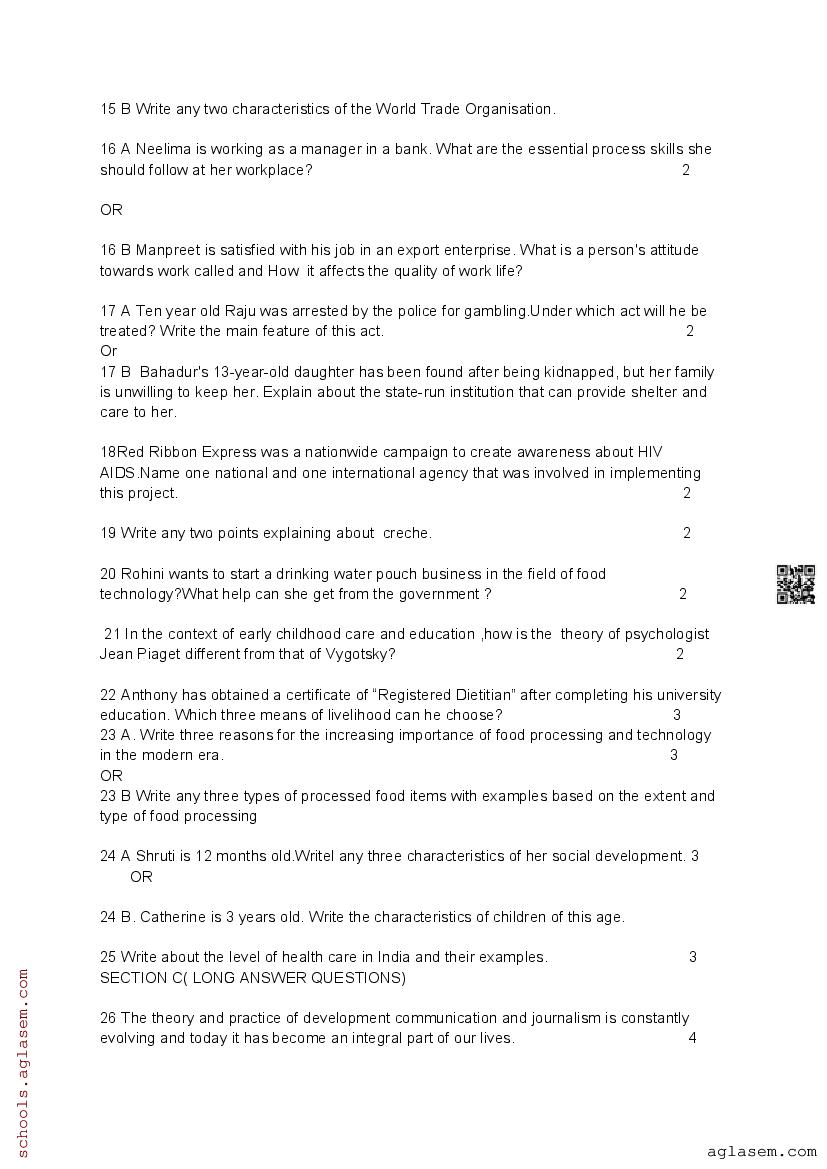 15 B Write any two characteristics of the World Trade Organisation.

16 A Neelima is working as a manager in a bank. What are the essential process skills she should follow at her workplace? 2

OR

16 B Manpreet is satisfied with his job in an export enterprise. What is a person's attitude towards work called and How it affects the quality of work life?

17 A Ten year old Raju was arrested by the police for gambling.Under which act will he be treated? Write the main feature of this act. 2
Or
17 B Bahadur's 13-year-old daughter has been found after being kidnapped, but her family is unwilling to keep her. Explain about the state-run institution that can provide shelter and care to her.

18Red Ribbon Express was a nationwide campaign to create awareness about HIV AIDS.Name one national and one international agency that was involved in implementing this project. 2

19 Write any two points explaining about creche. 2

20 Rohini wants to start a drinking water pouch business in the field of food technology?What help can she get from the government ? 2

21 In the context of early childhood care and education ,how is the theory of psychologist Jean Piaget different from that of Vygotsky? 2

22 Anthony has obtained a certificate of "Registered Dietitian" after completing his university education. Which three means of livelihood can he choose? 3
23 A. Write three reasons for the increasing importance of food processing and technology in the modern era. 3
OR
23 B Write any three types of processed food items with examples based on the extent and type of food processing

24 A Shruti is 12 months old.Writel any three characteristics of her social development. 3
OR

24 B. Catherine is 3 years old. Write the characteristics of children of this age.

25 Write about the level of health care in India and their examples. 3
SECTION C( LONG ANSWER QUESTIONS)

26 The theory and practice of development communication and journalism is constantly evolving and today it has become an integral part of our lives. 4

schools.aglasem.com

aglasem.com